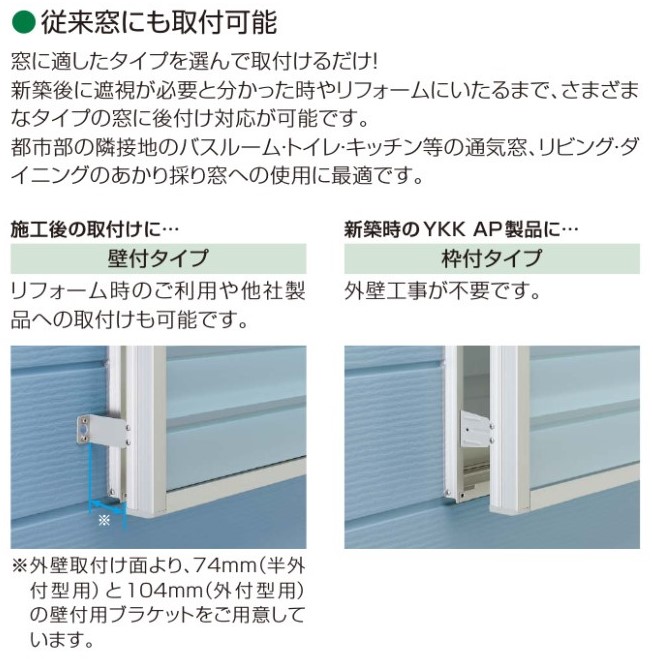 ●従来窓にも取付可能

窓に適したタイプを選んで取付けるだけ!
新築後に遮視が必要と分かった時やリフォームにいたるまで、さまざまなタイプの窓に後付け対応が可能です。
都市部の隣接地のバスルーム・トイレ・キッチン等の通気窓、リビング・ダイニングのあかり採り窓への使用に最適です。

施工後の取付けに…

壁付タイプ

リフォーム時のご利用や他社製品への取付けも可能です。

※

※外壁取付け面より、74mm(半外付型用)と104mm(外付型用)の壁付用ブラケットをご用意しています。

新築時のYKK AP製品に…

枠付タイプ

外壁工事が不要です。